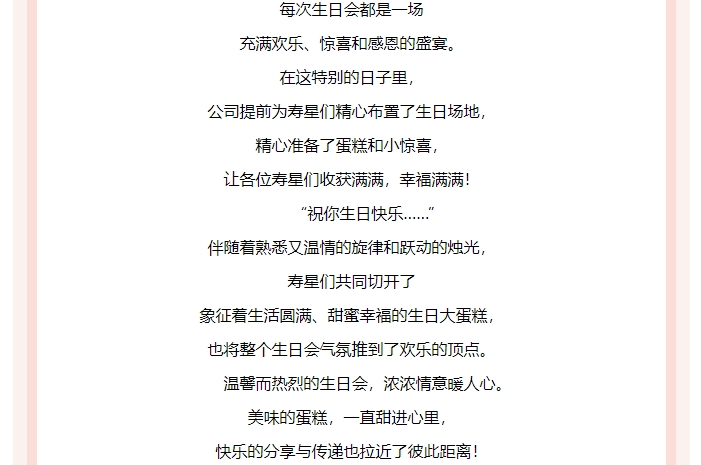 每次生日会都是一场

充满欢乐、惊喜和感恩的盛宴。

在这特别的日子里，

公司提前为寿星们精心布置了生日场地，

精心准备了蛋糕和小惊喜，

让各位寿星们收获满满，幸福满满！

“祝你生日快乐……”

伴随着熟悉又温情的旋律和跃动的烛光，

寿星们共同切开了

象征着生活圆满、甜蜜幸福的生日大蛋糕，

也将整个生日会气氛推到了欢乐的顶点。

温馨而热烈的生日会，浓浓情意暖人心。

美味的蛋糕，一直甜进心里，

快乐的分享与传递也拉近了彼此距离！